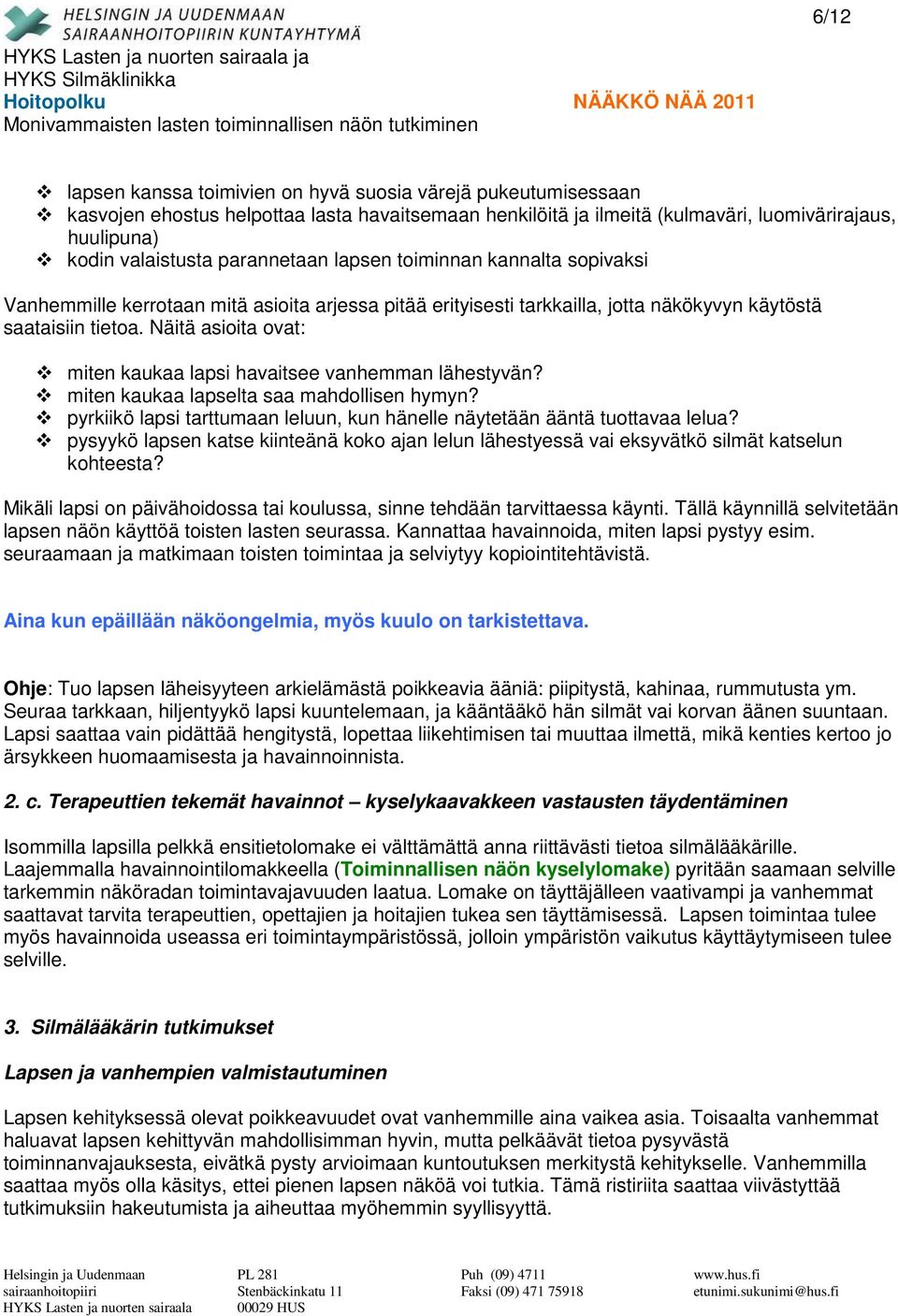 HELSINGIN JA UUDENMAAN SAIRAANHOITOPIIRIN KUNTAYHTYMÄ

6/12

HYKS Lasten ja nuorten sairaala ja
HYKS Silmäklinikka
Hoitopolku NÄÄKKÖ NÄÄ 2011
Monivammaisten lasten toiminnallisen näön tutkiminen

❖ lapsen kanssa toimivien on hyvä suosia värejä pukeutumisessaan
❖ kasvojen ehostus helpottaa lasta havaitsemaan henkilöitä ja ilmeitä (kulmaväri, luomivärirajaus, huulipuna)
❖ kodin valaistusta parannetaan lapsen toiminnan kannalta sopivaksi

Vanhemmille kerrotaan mitä asioita arjessa pitää erityisesti tarkkailla, jotta näkökyvyn käytöstä saataisiin tietoa. Näitä asioita ovat:

❖ miten kaukaa lapsi havaitsee vanhemman lähestyvän?
❖ miten kaukaa lapselta saa mahdollisen hymyn?
❖ pyrkiikö lapsi tarttumaan leluun, kun hänelle näytetään ääntä tuottavaa lelua?
❖ pysyykö lapsen katse kiinteänä koko ajan lelun lähestyessä vai eksyvätkö silmät katselun kohteesta?

Mikäli lapsi on päivähoidossa tai koulussa, sinne tehdään tarvittaessa käynti. Tällä käynnillä selvitetään lapsen näön käyttöä toisten lasten seurassa. Kannattaa havainnoida, miten lapsi pystyy esim. seuraamaan ja matkimaan toisten toimintaa ja selviytyy kopiointitehtävistä.

Aina kun epäillään näköongelmia, myös kuulo on tarkistettava.

Ohje: Tuo lapsen läheisyyteen arkielämästä poikkeavia ääniä: piipitystä, kahinaa, rummutusta ym. Seuraa tarkkaan, hiljentyykö lapsi kuuntelemaan, ja kääntääkö hän silmät vai korvan äänen suuntaan. Lapsi saattaa vain pidättää hengitystä, lopettaa liikehtimisen tai muuttaa ilmettä, mikä kenties kertoo jo ärsykkeen huomaamisesta ja havainnoinnista.

2. c. Terapeuttien tekemät havainnot – kyselykaavakkeen vastausten täydentäminen

Isommilla lapsilla pelkkä ensitietolomake ei välttämättä anna riittävästi tietoa silmälääkärille. Laajemmalla havainnointilomakkeella (Toiminnallisen näön kyselylomake) pyritään saamaan selville tarkemmin näköradan toimintavajavuuden laatua. Lomake on täyttäjälleen vaativampi ja vanhemmat saattavat tarvita terapeuttien, opettajien ja hoitajien tukea sen täyttämisessä. Lapsen toimintaa tulee myös havainnoida useassa eri toimintaympäristössä, jolloin ympäristön vaikutus käyttäytymiseen tulee selville.

3. Silmälääkärin tutkimukset

Lapsen ja vanhempien valmistautuminen

Lapsen kehityksessä olevat poikkeavuudet ovat vanhemmille aina vaikea asia. Toisaalta vanhemmat haluavat lapsen kehittyvän mahdollisimman hyvin, mutta pelkäävät tietoa pysyvästä toiminnanvajauksesta, eivätkä pysty arvioimaan kuntoutuksen merkitystä kehitykselle. Vanhemmilla saattaa myös olla käsitys, ettei pienen lapsen näköä voi tutkia. Tämä ristiriita saattaa viivästyttää tutkimuksiin hakeutumista ja aiheuttaa myöhemmin syyllisyyttä.

Helsingin ja Uudenmaan sairaanhoitopiiri
HYKS Lasten ja nuorten sairaala

PL 281
Stenbäckinkatu 11
00029 HUS

Puh (09) 4711
Faksi (09) 471 75918

www.hus.fi
etunimi.sukunimi@hus.fi